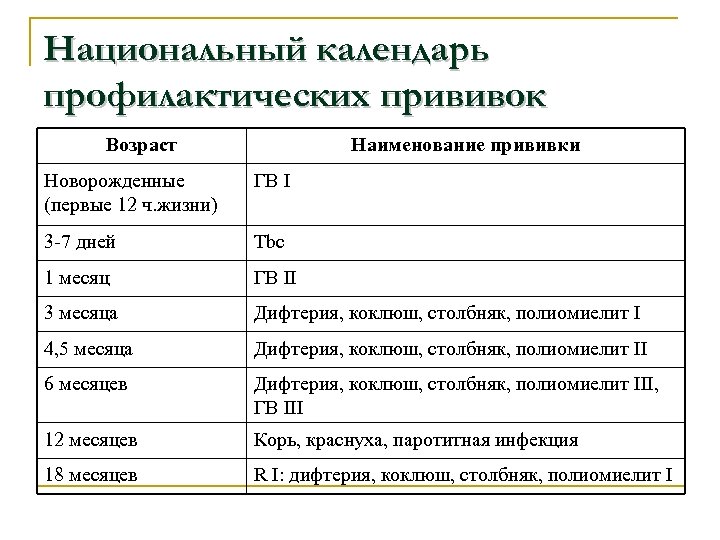 Национальный календарь профилактических прививок

| Возраст | Наименование прививки |
|---|---|
| Новорожденные (первые 12 ч.жизни) | ГВ I |
| 3-7 дней | Tbc |
| 1 месяц | ГВ II |
| 3 месяца | Дифтерия, коклюш, столбняк, полиомиелит I |
| 4,5 месяца | Дифтерия, коклюш, столбняк, полиомиелит II |
| 6 месяцев | Дифтерия, коклюш, столбняк, полиомиелит III, ГВ III |
| 12 месяцев | Корь, краснуха, паротитная инфекция |
| 18 месяцев | R I: дифтерия, коклюш, столбняк, полиомиелит I |